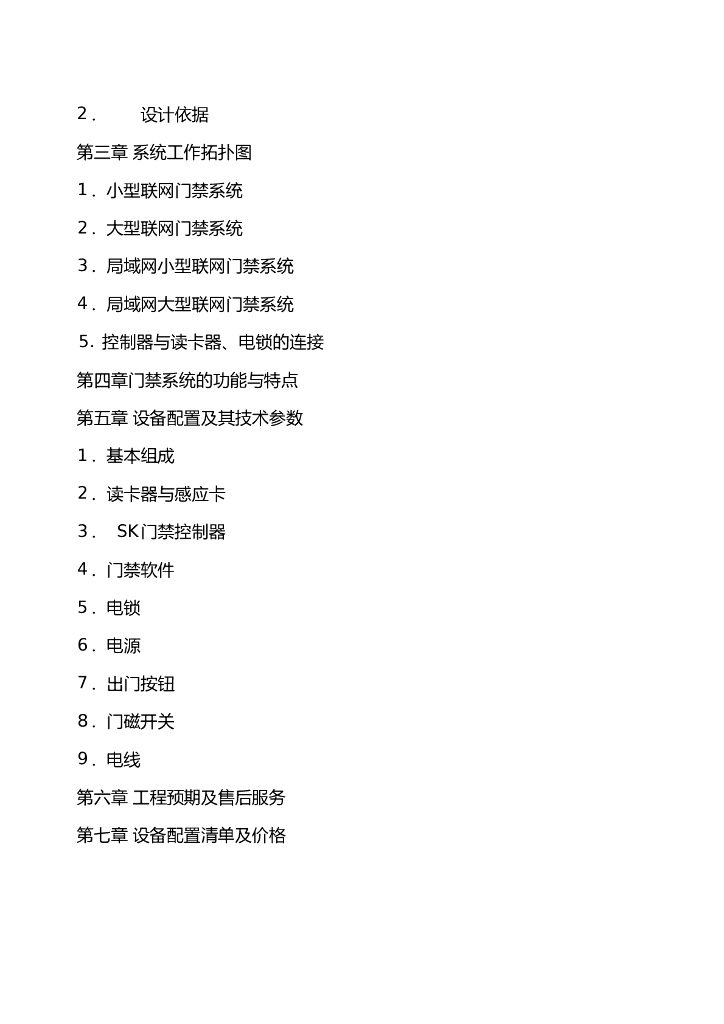 2. 设计依据

第三章 系统工作拓扑图

1. 小型联网门禁系统

2. 大型联网门禁系统

3. 局域网小型联网门禁系统

4. 局域网大型联网门禁系统

5. 控制器与读卡器、电锁的连接

第四章门禁系统的功能与特点

第五章 设备配置及其技术参数

1. 基本组成

2. 读卡器与感应卡

3. SK门禁控制器

4. 门禁软件

5. 电锁

6. 电源

7. 出门按钮

8. 门磁开关

9. 电线

第六章 工程预期及售后服务

第七章 设备配置清单及价格